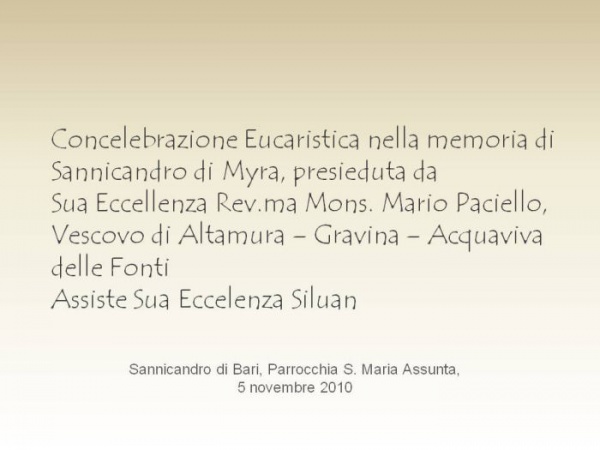 Concelebrazione Eucaristica nella memoria di Sannicandro di Myra, presieduta da Sua Eccellenza Rev.ma Mons. Mario Paciello, Vescovo di Altamura – Gravina – Acquaviva delle Fonti

Assiste Sua Eccelenza Siluan

Sannicandro di Bari, Parrocchia S. Maria Assunta,
5 novembre 2010